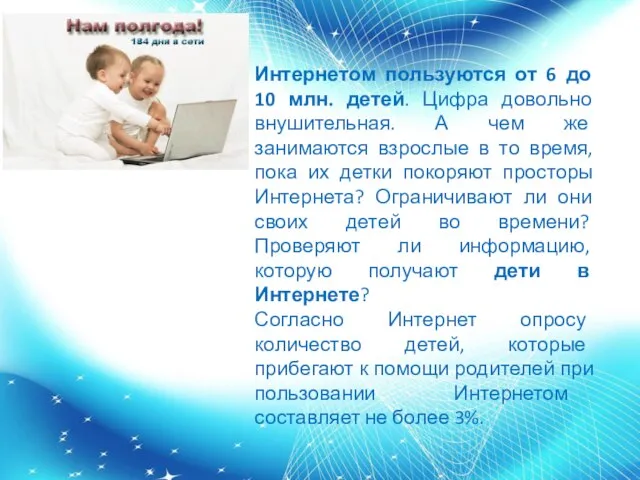 Нам полгода!
184 дня в сети

Интернетом пользуются от 6 до 10 млн. детей. Цифра довольно внушительная. А чем же занимаются взрослые в то время, пока их детки покоряют просторы Интернета? Ограничивают ли они своих детей во времени? Проверяют ли информацию, которую получают дети в Интернете?
Согласно Интернет опросу количество детей, которые прибегают к помощи родителей при пользовании Интернетом составляет не более 3%.